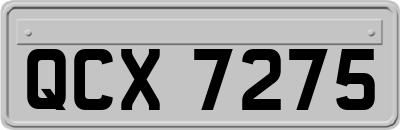 QCX 7275